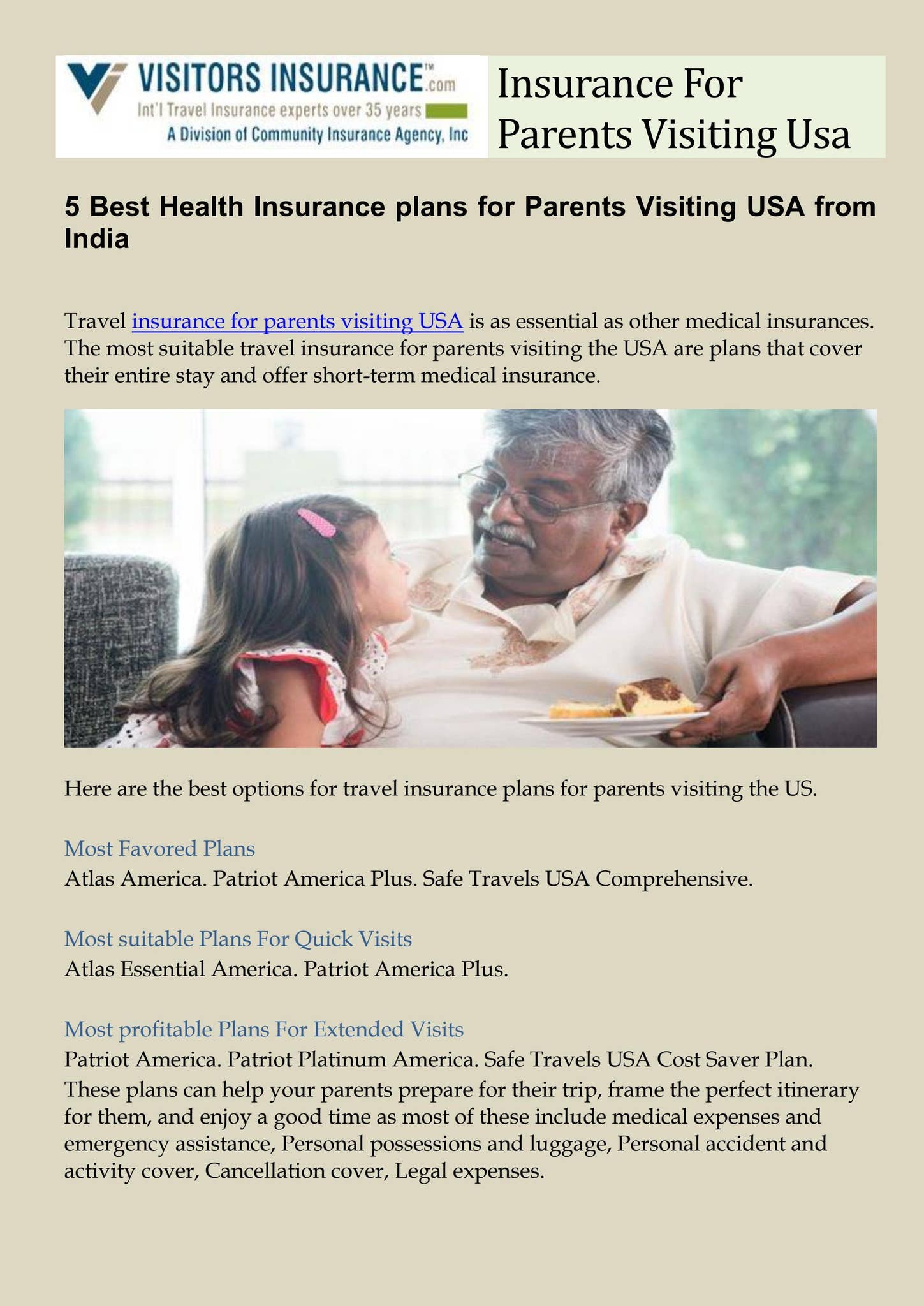 VISITORS INSURANCE™.com
Int'l Travel Insurance experts over 35 years
A Division of Community Insurance Agency, Inc

Insurance For Parents Visiting Usa

5 Best Health Insurance plans for Parents Visiting USA from India

Travel insurance for parents visiting USA is as essential as other medical insurances. The most suitable travel insurance for parents visiting the USA are plans that cover their entire stay and offer short-term medical insurance.

Here are the best options for travel insurance plans for parents visiting the US.

Most Favored Plans
Atlas America. Patriot America Plus. Safe Travels USA Comprehensive.

Most suitable Plans For Quick Visits
Atlas Essential America. Patriot America Plus.

Most profitable Plans For Extended Visits
Patriot America. Patriot Platinum America. Safe Travels USA Cost Saver Plan. These plans can help your parents prepare for their trip, frame the perfect itinerary for them, and enjoy a good time as most of these include medical expenses and emergency assistance, Personal possessions and luggage, Personal accident and activity cover, Cancellation cover, Legal expenses.